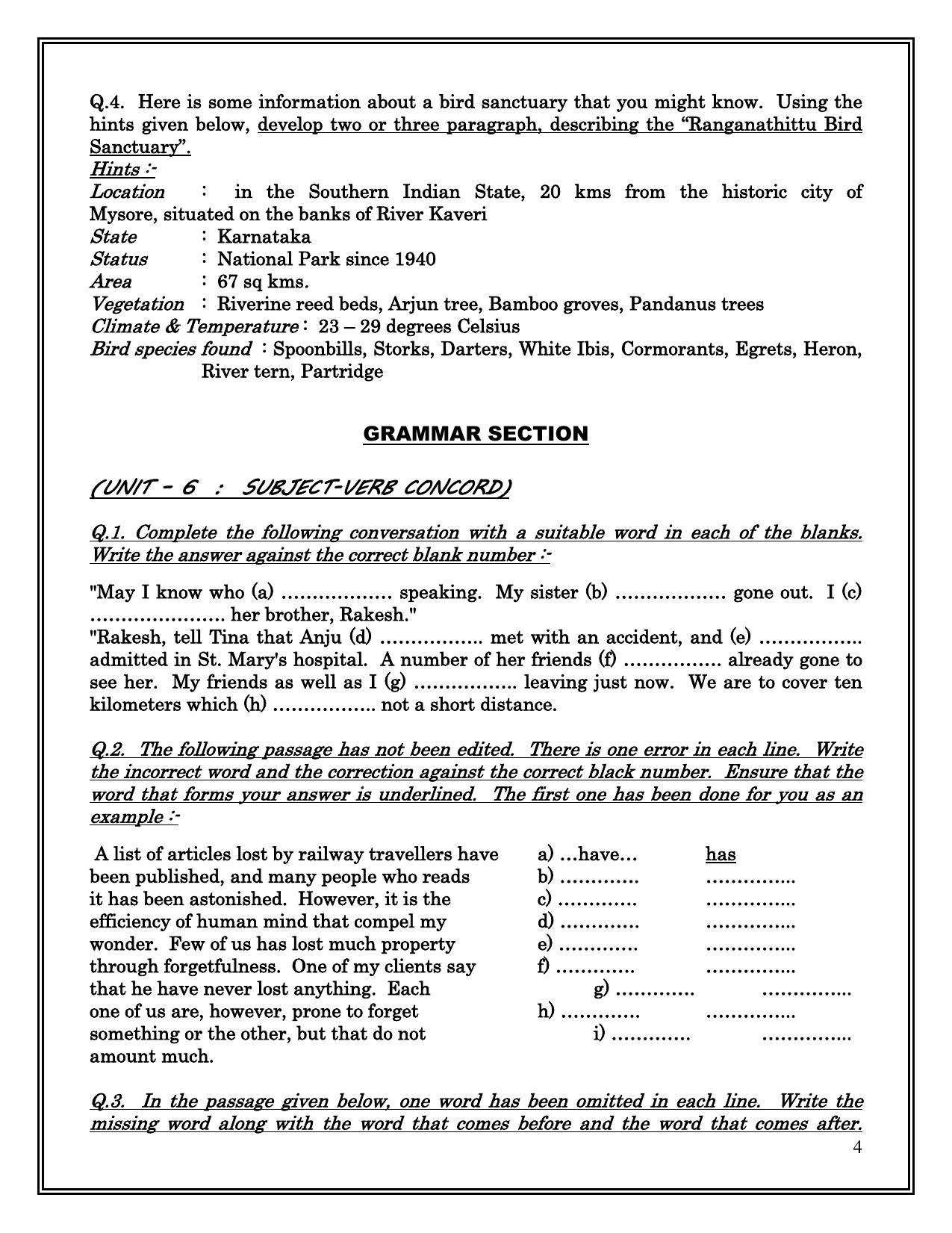 Q.4. Here is some information about a bird sanctuary that you might know. Using the hints given below, develop two or three paragraph, describing the "Ranganathittu Bird Sanctuary".

Hints :-
Location : in the Southern Indian State, 20 kms from the historic city of Mysore, situated on the banks of River Kaveri
State : Karnataka
Status : National Park since 1940
Area : 67 sq kms.
Vegetation : Riverine reed beds, Arjun tree, Bamboo groves, Pandanus trees
Climate & Temperature : 23 – 29 degrees Celsius
Bird species found : Spoonbills, Storks, Darters, White Ibis, Cormorants, Egrets, Heron, River tern, Partridge

GRAMMAR SECTION

(UNIT - 6 : SUBJECT-VERB CONCORD)

Q.1. Complete the following conversation with a suitable word in each of the blanks. Write the answer against the correct blank number :-

"May I know who (a) ____ speaking. My sister (b) ____ gone out. I (c) ____ her brother, Rakesh."
"Rakesh, tell Tina that Anju (d) ____ met with an accident, and (e) ____ admitted in St. Mary's hospital. A number of her friends (f) ____ already gone to see her. My friends as well as I (g) ____ leaving just now. We are to cover ten kilometers which (h) ____ not a short distance.

Q.2. The following passage has not been edited. There is one error in each line. Write the incorrect word and the correction against the correct black number. Ensure that the word that forms your answer is underlined. The first one has been done for you as an example :-

A list of articles lost by railway travellers have
been published, and many people who reads
it has been astonished. However, it is the
efficiency of human mind that compel my
wonder. Few of us has lost much property
through forgetfulness. One of my clients say
that he have never lost anything. Each
one of us are, however, prone to forget
something or the other, but that do not
amount much.

a) ...have... has
b) ____ ____
c) ____ ____
d) ____ ____
e) ____ ____
f) ____ ____
g) ____ ____
h) ____ ____
i) ____ ____

Q.3. In the passage given below, one word has been omitted in each line. Write the missing word along with the word that comes before and the word that comes after.

4